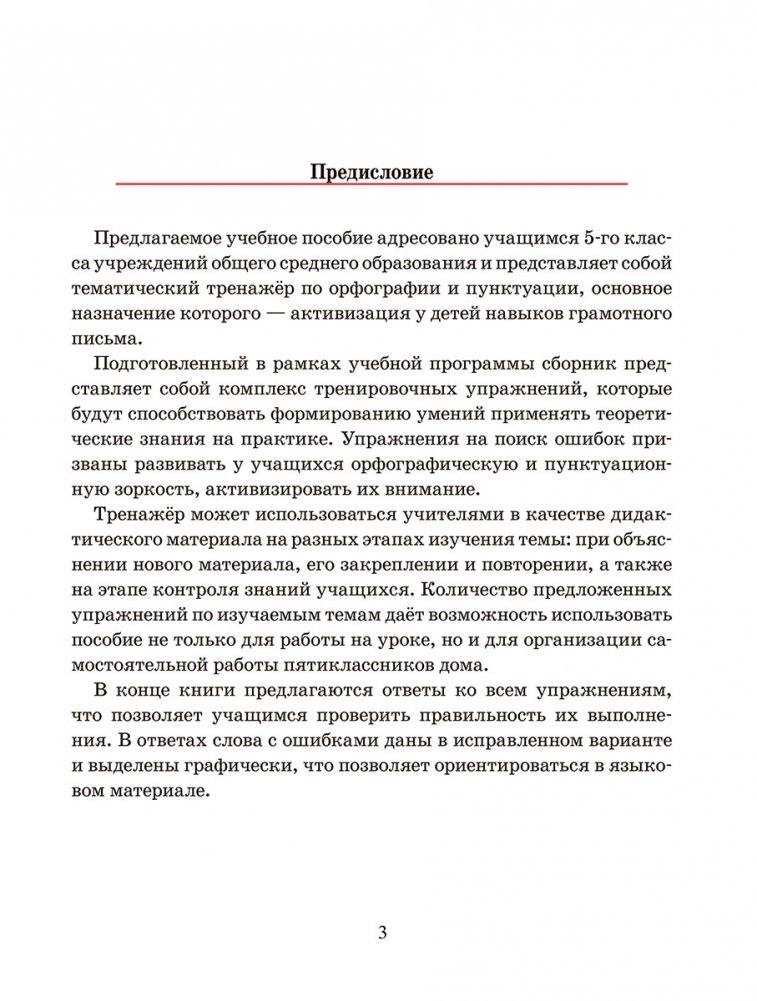 Предисловие

Предлагаемое учебное пособие адресовано учащимся 5-го класса учреждений общего среднего образования и представляет собой тематический тренажёр по орфографии и пунктуации, основное назначение которого — активизация у детей навыков грамотного письма.

Подготовленный в рамках учебной программы сборник представляет собой комплекс тренировочных упражнений, которые будут способствовать формированию умений применять теоретические знания на практике. Упражнения на поиск ошибок призваны развивать у учащихся орфографическую и пунктуационную зоркость, активизировать их внимание.

Тренажёр может использоваться учителями в качестве дидактического материала на разных этапах изучения темы: при объяснении нового материала, его закреплении и повторении, а также на этапе контроля знаний учащихся. Количество предложенных упражнений по изучаемым темам даёт возможность использовать пособие не только для работы на уроке, но и для организации самостоятельной работы пятиклассников дома.

В конце книги предлагаются ответы ко всем упражнениям, что позволяет учащимся проверить правильность их выполнения. В ответах слова с ошибками даны в исправленном варианте и выделены графически, что позволяет ориентироваться в языковом материале.

3